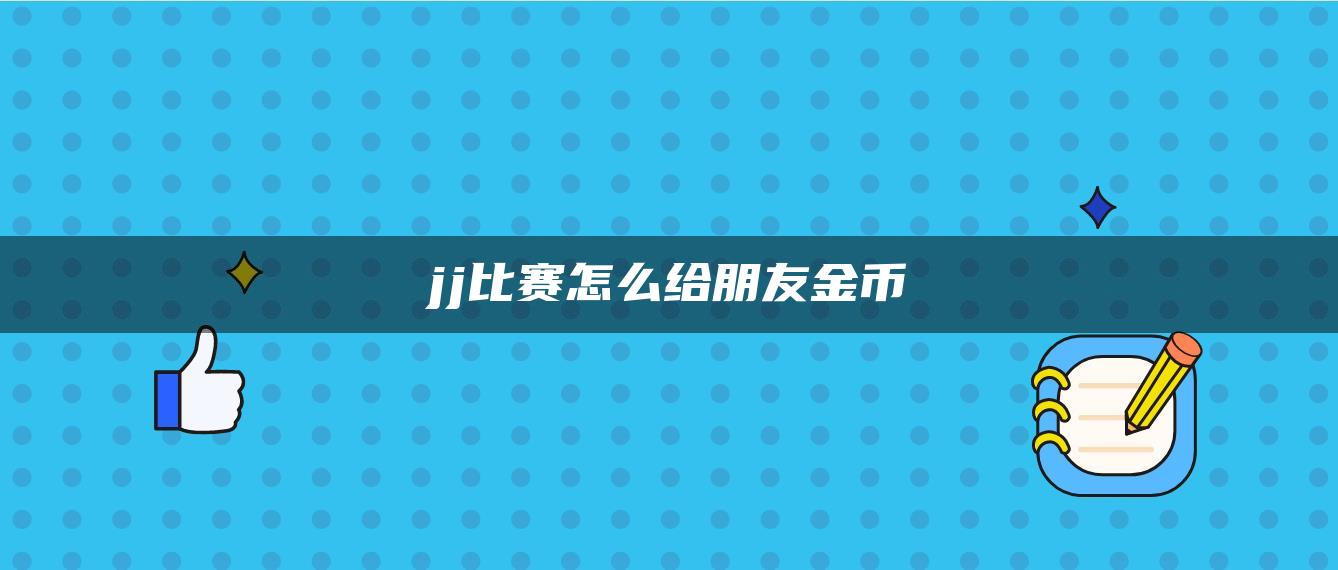 jj比赛怎么给朋友金币